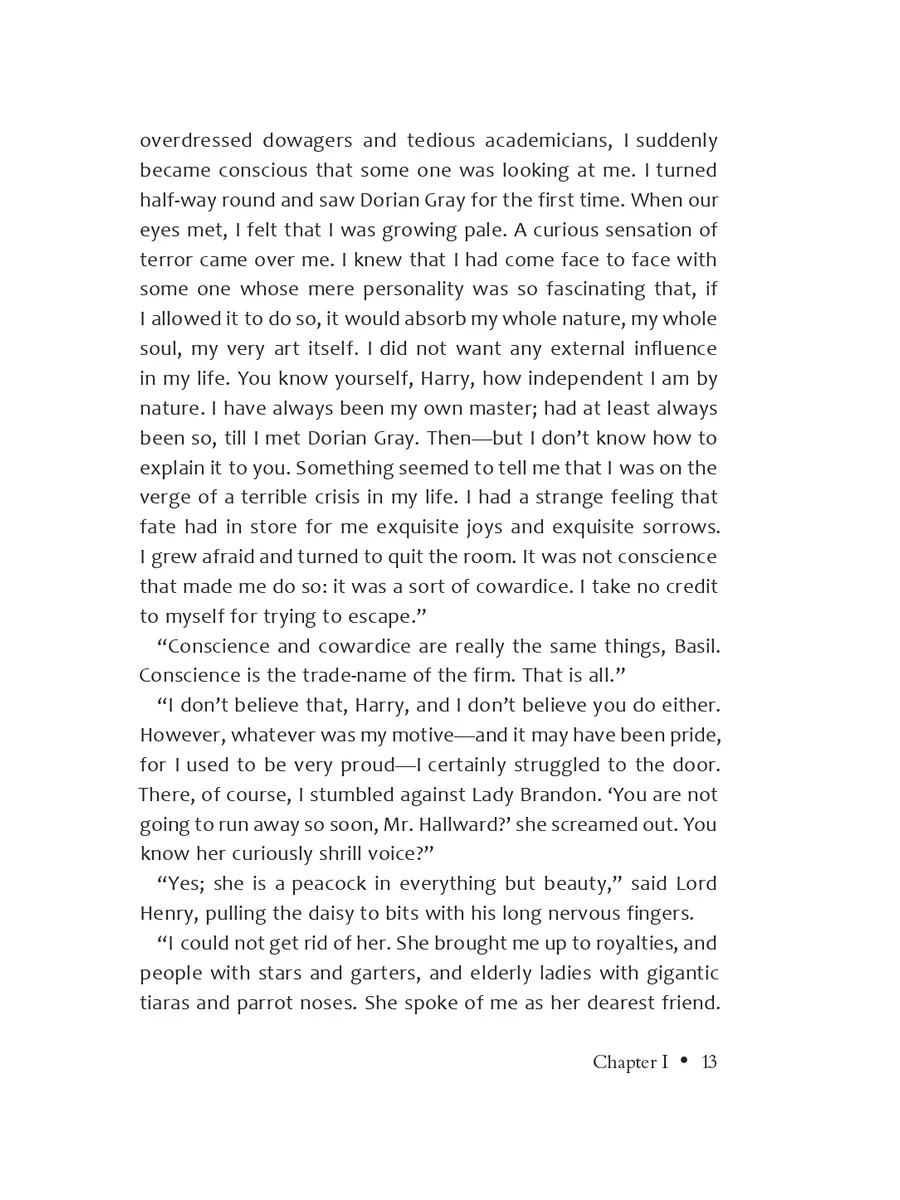 overdressed dowagers and tedious academicians, I suddenly became conscious that some one was looking at me. I turned half-way round and saw Dorian Gray for the first time. When our eyes met, I felt that I was growing pale. A curious sensation of terror came over me. I knew that I had come face to face with some one whose mere personality was so fascinating that, if I allowed it to do so, it would absorb my whole nature, my whole soul, my very art itself. I did not want any external influence in my life. You know yourself, Harry, how independent I am by nature. I have always been my own master; had at least always been so, till I met Dorian Gray. Then—but I don't know how to explain it to you. Something seemed to tell me that I was on the verge of a terrible crisis in my life. I had a strange feeling that fate had in store for me exquisite joys and exquisite sorrows. I grew afraid and turned to quit the room. It was not conscience that made me do so: it was a sort of cowardice. I take no credit to myself for trying to escape."

"Conscience and cowardice are really the same things, Basil. Conscience is the trade-name of the firm. That is all."

"I don't believe that, Harry, and I don't believe you do either. However, whatever was my motive—and it may have been pride, for I used to be very proud—I certainly struggled to the door. There, of course, I stumbled against Lady Brandon. 'You are not going to run away so soon, Mr. Hallward?' she screamed out. You know her curiously shrill voice?"

"Yes; she is a peacock in everything but beauty," said Lord Henry, pulling the daisy to bits with his long nervous fingers.

"I could not get rid of her. She brought me up to royalties, and people with stars and garters, and elderly ladies with gigantic tiaras and parrot noses. She spoke of me as her dearest friend.

Chapter I • 13